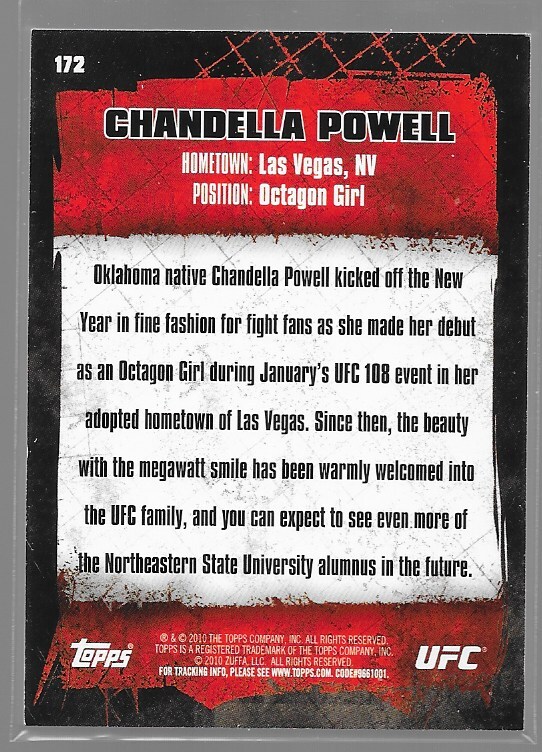 172

CHANDELLA POWELL

HOMETOWN: Las Vegas, NV
POSITION: Octagon Girl

Oklahoma native Chandella Powell kicked off the New Year in fine fashion for fight fans as she made her debut as an Octagon Girl during January's UFC 108 event in her adopted hometown of Las Vegas. Since then, the beauty with the megawatt smile has been warmly welcomed into the UFC family, and you can expect to see even more of the Northeastern State University alumnus in the future.

topps

® & © 2010 THE TOPPS COMPANY, INC. ALL RIGHTS RESERVED. TOPPS IS A REGISTERED TRADEMARK OF THE TOPPS COMPANY, INC. © 2010 ZUFFA, LLC. ALL RIGHTS RESERVED. FOR TRACKING INFO, PLEASE SEE WWW.TOPPS.COM. CODE#9661001.

UFC